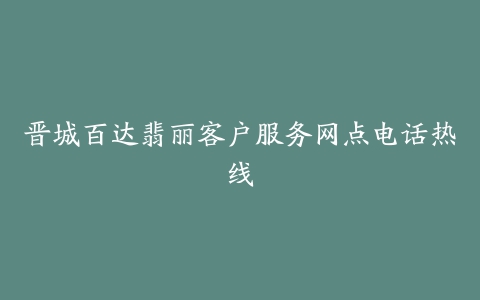 晋城百达翡丽客户服务网点电话热线